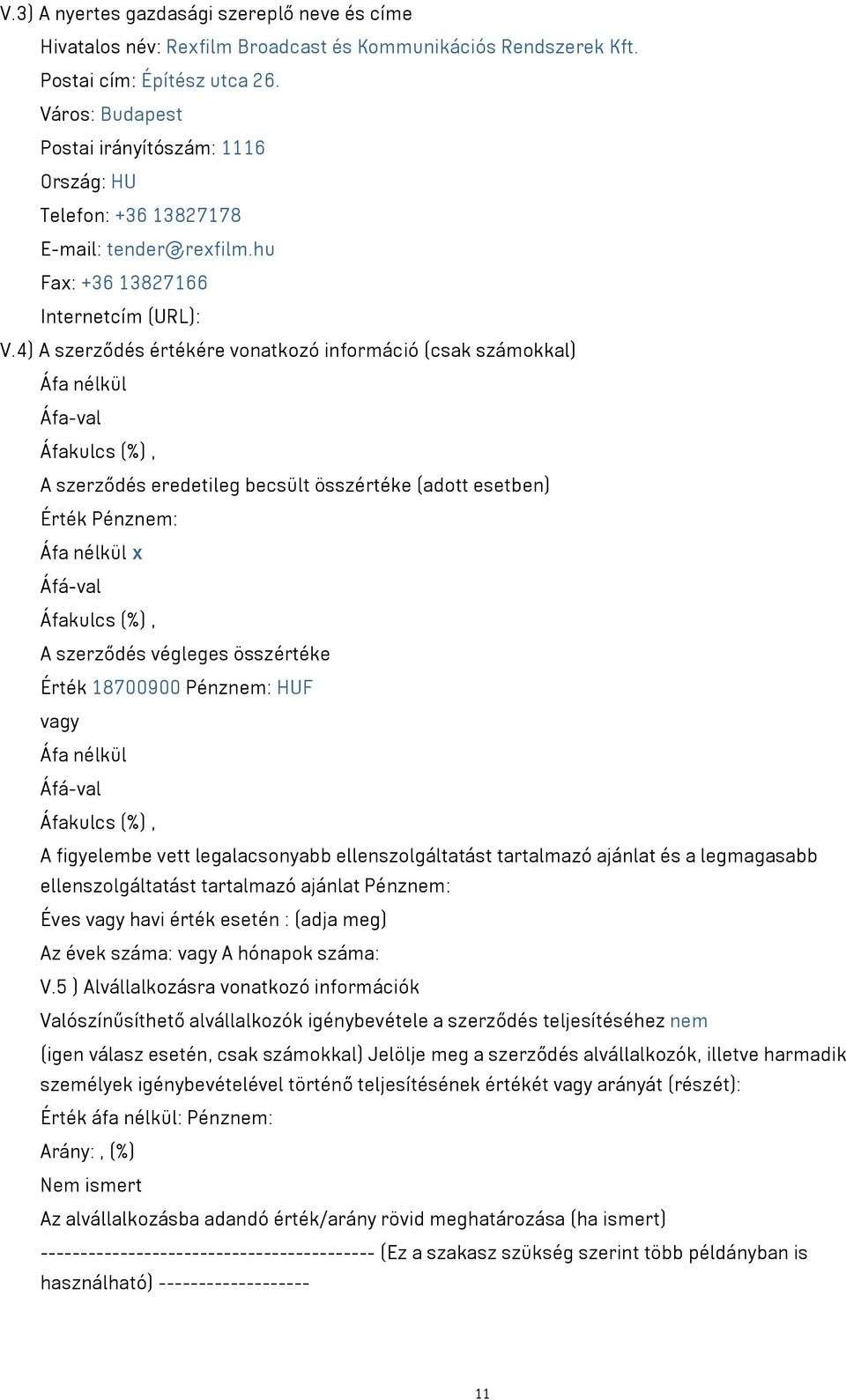 V.3) A nyertes gazdasági szereplő neve és címe
Hivatalos név: Rexfilm Broadcast és Kommunikációs Rendszerek Kft.
Postai cím: Építész utca 26.
Város: Budapest
Postai irányítószám: 1116
Ország: HU
Telefon: +36 13827178
E-mail: tender@rexfilm.hu
Fax: +36 13827166
Internetcím (URL):
V.4) A szerződés értékére vonatkozó információ (csak számokkal)
Áfa nélkül
Áfa-val
Áfakulcs (%) ,
A szerződés eredetileg becsült összértéke (adott esetben)
Érték Pénznem:
Áfa nélkül x
Áfá-val
Áfakulcs (%) ,
A szerződés végleges összértéke
Érték 18700900 Pénznem: HUF
vagy
Áfa nélkül
Áfá-val
Áfakulcs (%) ,
A figyelembe vett legalacsonyabb ellenszolgáltatást tartalmazó ajánlat és a legmagasabb ellenszolgáltatást tartalmazó ajánlat Pénznem:
Éves vagy havi érték esetén : (adja meg)
Az évek száma: vagy A hónapok száma:
V.5 ) Alvállalkozásra vonatkozó információk
Valószínűsíthető alvállalkozók igénybevétele a szerződés teljesítéséhez nem
(igen válasz esetén, csak számokkal) Jelölje meg a szerződés alvállalkozók, illetve harmadik személyek igénybevételével történő teljesítésének értékét vagy arányát (részét):
Érték áfa nélkül: Pénznem:
Arány: , (%)
Nem ismert
Az alvállalkozásba adandó érték/arány rövid meghatározása (ha ismert)
------------------------------------------ (Ez a szakasz szükség szerint több példányban is használható) -------------------
11